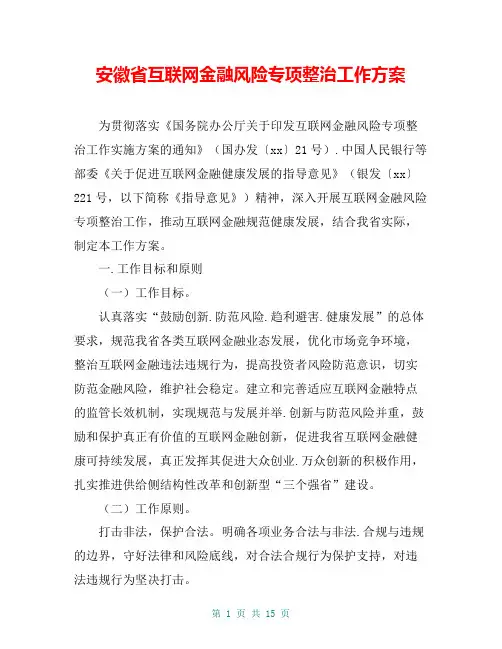 安徽省互联网金融风险专项整治工作方案

为贯彻落实《国务院办公厅关于印发互联网金融风险专项整治工作实施方案的通知》（国办发〔xx〕21号）.中国人民银行等部委《关于促进互联网金融健康发展的指导意见》（银发〔xx〕221号，以下简称《指导意见》）精神，深入开展互联网金融风险专项整治工作，推动互联网金融规范健康发展，结合我省实际，制定本工作方案。

一.工作目标和原则

（一）工作目标。

认真落实“鼓励创新.防范风险.趋利避害.健康发展”的总体要求，规范我省各类互联网金融业态发展，优化市场竞争环境，整治互联网金融违法违规行为，提高投资者风险防范意识，切实防范金融风险，维护社会稳定。建立和完善适应互联网金融特点的监管长效机制，实现规范与发展并举.创新与防范风险并重，鼓励和保护真正有价值的互联网金融创新，促进我省互联网金融健康可持续发展，真正发挥其促进大众创业.万众创新的积极作用，扎实推进供给侧结构性改革和创新型“三个强省”建设。

（二）工作原则。

打击非法，保护合法。明确各项业务合法与非法.合规与违规的边界，守好法律和风险底线，对合法合规行为保护支持，对违法违规行为坚决打击。

第 1 页 共 15 页